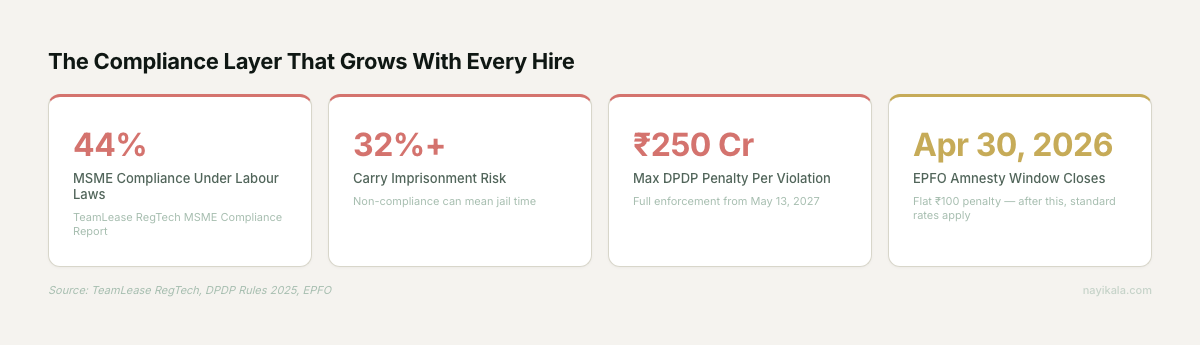 The Compliance Layer That Grows With Every Hire

44%
MSME Compliance Under Labour Laws
TeamLease RegTech MSME Compliance Report

32%+
Carry Imprisonment Risk
Non-compliance can mean jail time

₹250 Cr
Max DPDP Penalty Per Violation
Full enforcement from May 13, 2027

Apr 30, 2026
EPFO Amnesty Window Closes
Flat ₹100 penalty — after this, standard rates apply

Source: TeamLease RegTech, DPDP Rules 2025, EPFO

nayikala.com